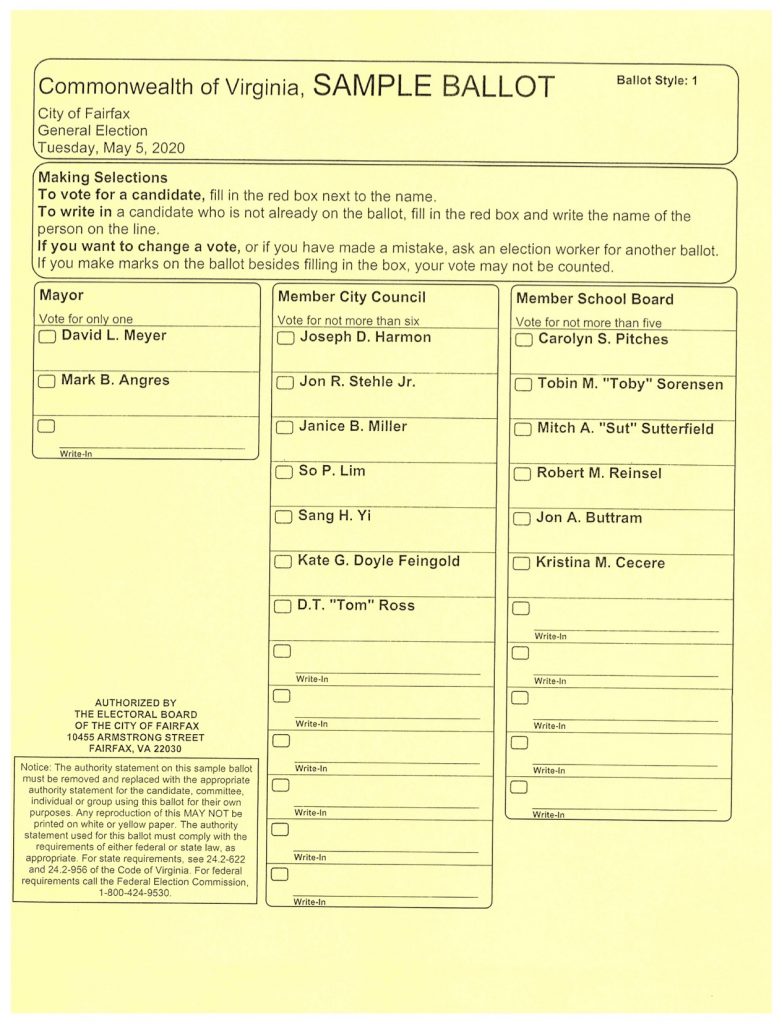 Commonwealth of Virginia, SAMPLE BALLOT

Ballot Style: 1

City of Fairfax
General Election
Tuesday, May 5, 2020

Making Selections
To vote for a candidate, fill in the red box next to the name.
To write in a candidate who is not already on the ballot, fill in the red box and write the name of the person on the line.
If you want to change a vote, or if you have made a mistake, ask an election worker for another ballot.
If you make marks on the ballot besides filling in the box, your vote may not be counted.

Mayor
Vote for only one
David L. Meyer
Mark B. Angres
Write-In

AUTHORIZED BY
THE ELECTORAL BOARD
OF THE CITY OF FAIRFAX
10455 ARMSTRONG STREET
FAIRFAX, VA 22030

Notice: The authority statement on this sample ballot must be removed and replaced with the appropriate authority statement for the candidate, committee, individual or group using this ballot for their own purposes. Any reproduction of this MAY NOT be printed on white or yellow paper. The authority statement used for this ballot must comply with the requirements of either federal or state law, as appropriate. For state requirements, see 24.2-622 and 24.2-956 of the Code of Virginia. For federal requirements call the Federal Election Commission, 1-800-424-9530.

Member City Council
Vote for not more than six
Joseph D. Harmon
Jon R. Stehle Jr.
Janice B. Miller
So P. Lim
Sang H. Yi
Kate G. Doyle Feingold
D.T. "Tom" Ross
Write-In
Write-In
Write-In
Write-In
Write-In
Write-In

Member School Board
Vote for not more than five
Carolyn S. Pitches
Tobin M. "Toby" Sorensen
Mitch A. "Sut" Sutterfield
Robert M. Reinsel
Jon A. Buttram
Kristina M. Cecere
Write-In
Write-In
Write-In
Write-In
Write-In